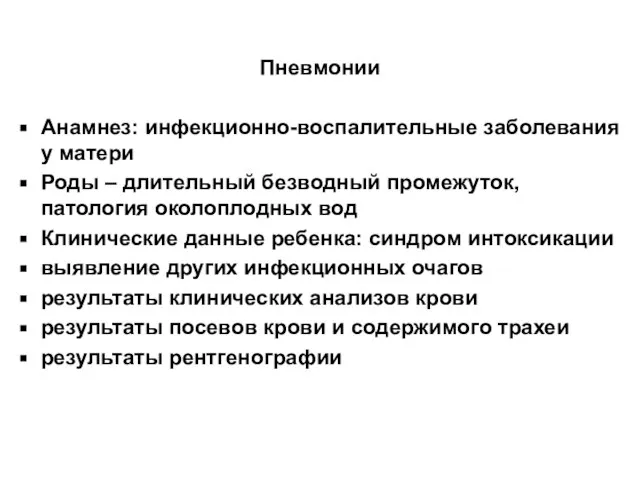 Пневмонии

▪ Анамнез: инфекционно-воспалительные заболевания у матери
▪ Роды – длительный безводный промежуток, патология околоплодных вод
▪ Клинические данные ребенка: синдром интоксикации
▪ выявление других инфекционных очагов
▪ результаты клинических анализов крови
▪ результаты посевов крови и содержимого трахеи
▪ результаты рентгенографии